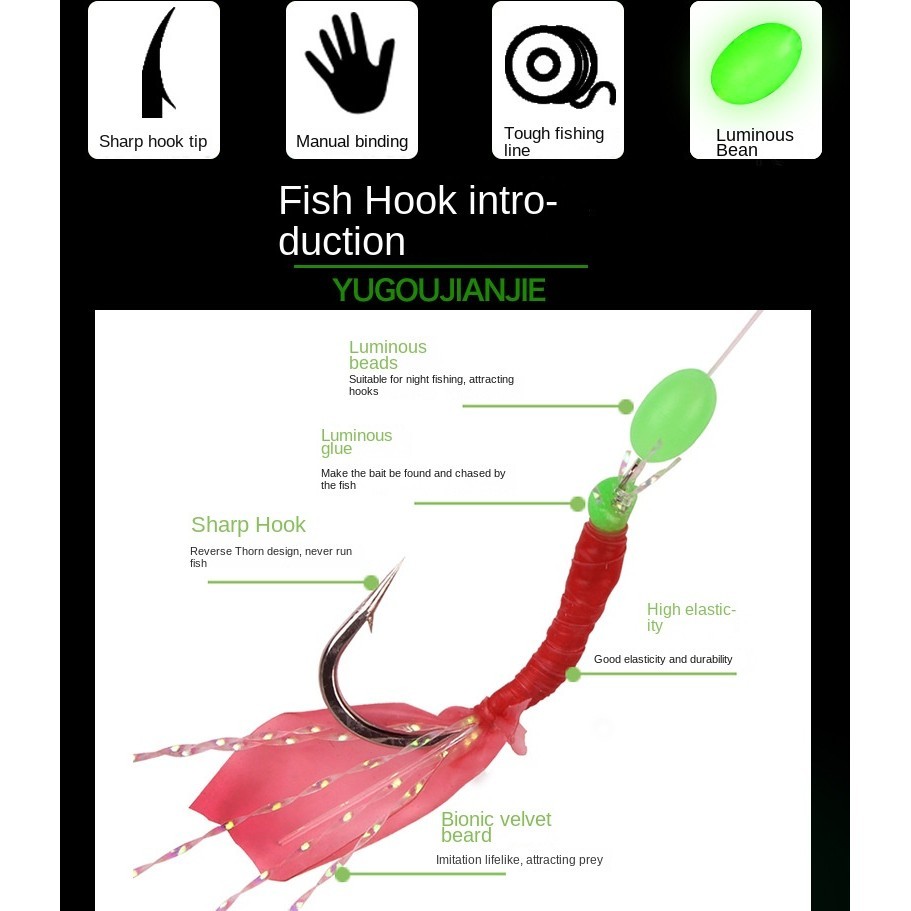 Sharp hook tip

Manual binding

Tough fishing line

Luminous Bean

Fish Hook introduction

YUGOUJIANJIE

Luminous beads

Suitable for night fishing, attracting hooks

Luminous glue

Make the bait be found and chased by the fish

Sharp Hook

Reverse Thorn design, never run fish

High elasticity

Good elasticity and durability

Bionic velvet beard

Imitation lifelike, attracting prey